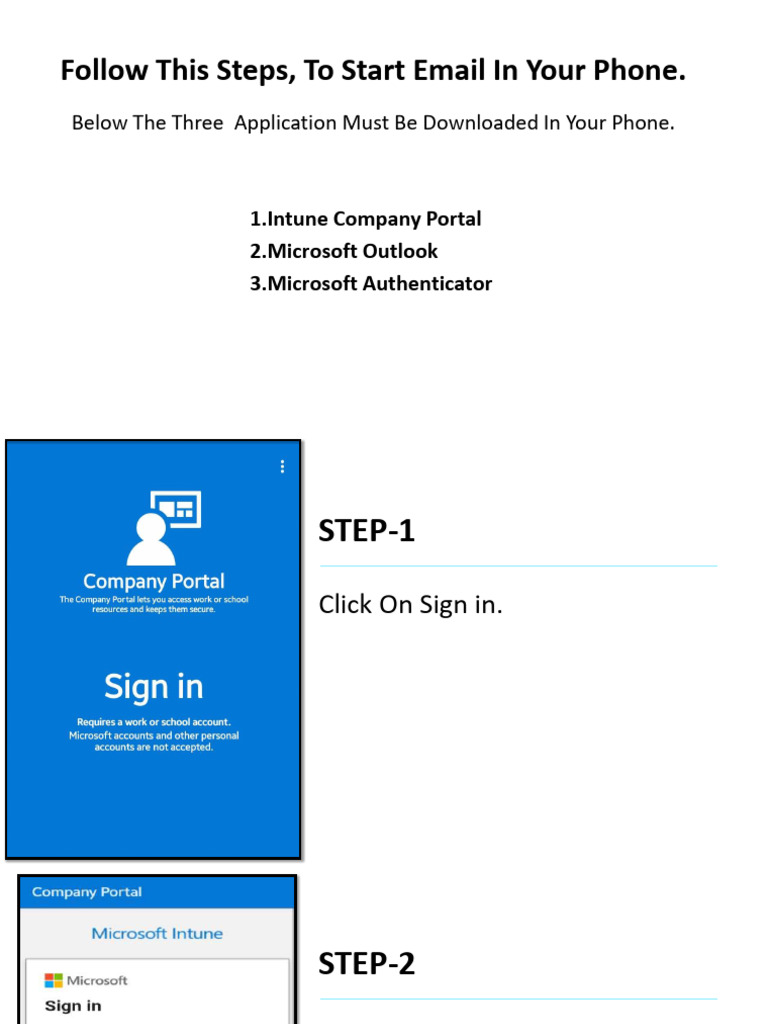 Follow This Steps, To Start Email In Your Phone.

Below The Three Application Must Be Downloaded In Your Phone.

1.Intune Company Portal
2.Microsoft Outlook
3.Microsoft Authenticator

Company Portal
The Company Portal lets you access work or school resources and keeps them secure.

Sign in

Requires a work or school account. Microsoft accounts and other personal accounts are not accepted.

STEP-1

Click On Sign in.

Company Portal

Microsoft Intune

Microsoft

Sign in

STEP-2